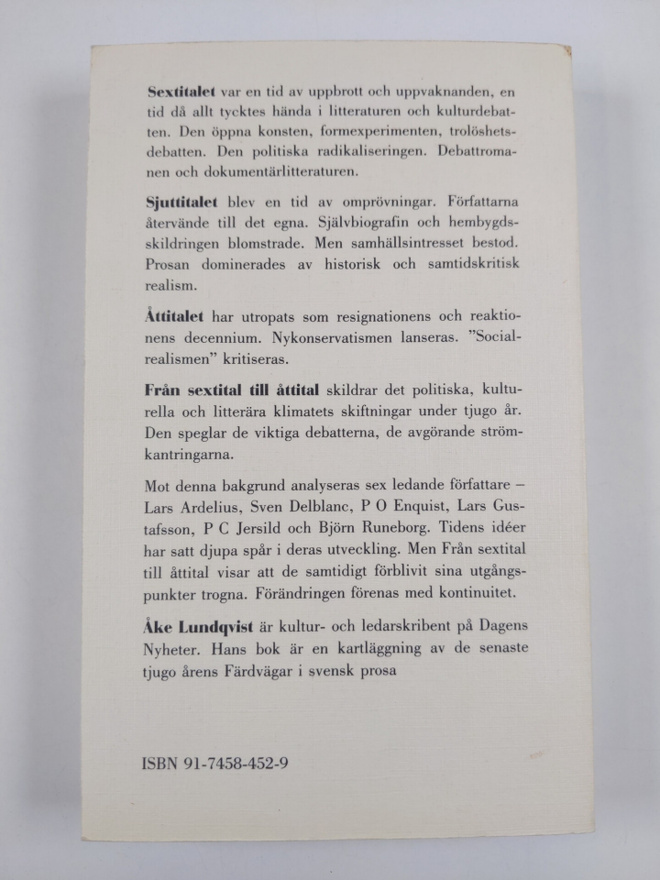 Sextitalet var en tid av uppbrott och uppvaknanden, en tid då allt tycktes hända i litteraturen och kulturdebatten. Den öppna konsten, formexperimenten, trolöshetsdebatten. Den politiska radikaliseringen. Debattromanen och dokumentärlitteraturen.

Sjuttitalet blev en tid av omprövningar. Författarna återvände till det egna. Självbiografin och hembygdsskildringen blomstrade. Men samhällsintresset bestod. Prosan dominerades av historisk och samtidskritisk realism.

Åttitalet har utropats som resignationens och reaktionens decennium. Nykonservatismen lanseras. "Socialrealismen" kritiseras.

Från sextital till åttital skildrar det politiska, kulturella och litterära klimatets skiftningar under tjugo år. Den speglar de viktiga debatterna, de avgörande strömkantringarna.

Mot denna bakgrund analyseras sex ledande författare – Lars Ardelius, Sven Delblanc, P O Enquist, Lars Gustafsson, P C Jersild och Björn Runeborg. Tidens idéer har satt djupa spår i deras utveckling. Men Från sextital till åttital visar att de samtidigt förblivit sina utgångspunkter trogna. Förändringen förenas med kontinuitet.

Åke Lundqvist är kultur- och ledarskribent på Dagens Nyheter. Hans bok är en kartläggning av de senaste tjugo årens Färdvägar i svensk prosa

ISBN 91-7458-452-9